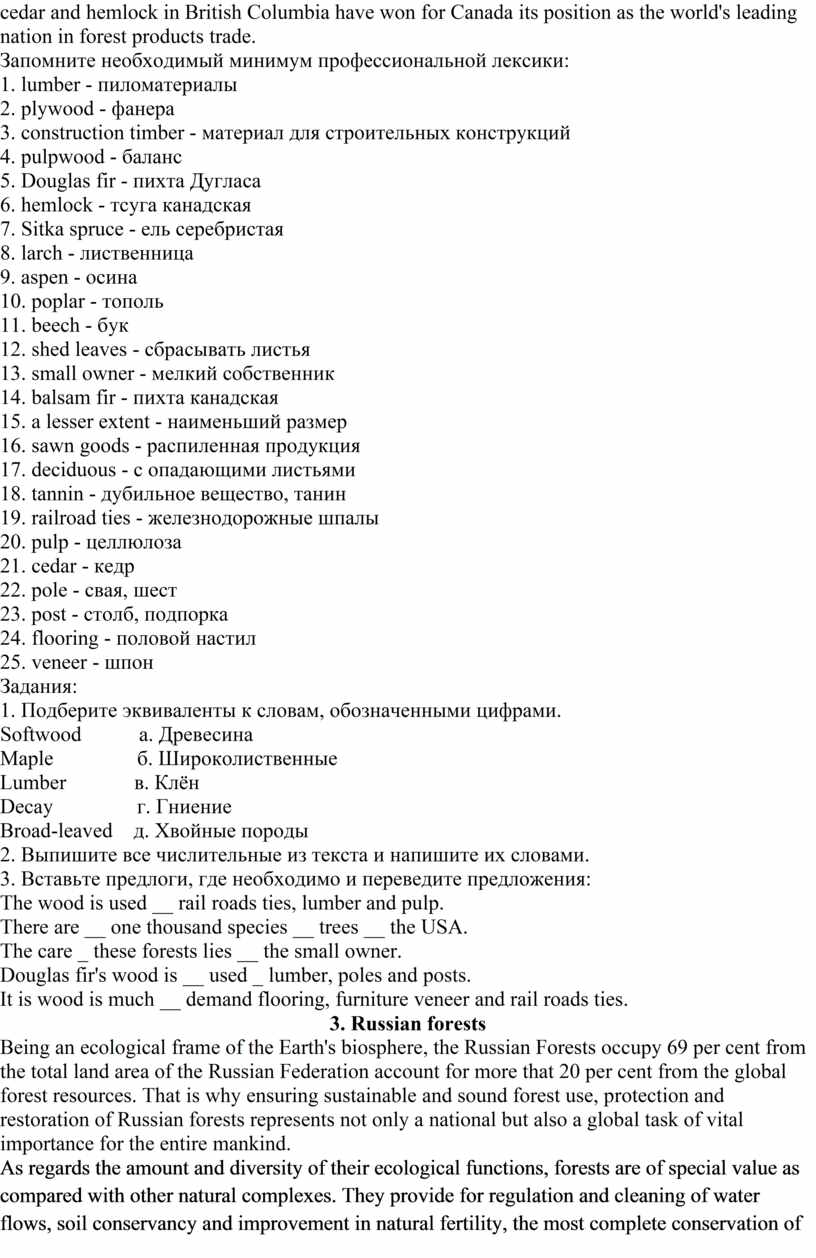 cedar and hemlock in British Columbia have won for Canada its position as the world's leading nation in forest products trade.
Запомните необходимый минимум профессиональной лексики:
1. lumber - пиломатериалы
2. plywood - фанера
3. construction timber - материал для строительных конструкций
4. pulpwood - баланс
5. Douglas fir - пихта Дугласа
6. hemlock - тсуга канадская
7. Sitka spruce - ель серебристая
8. larch - лиственница
9. aspen - осина
10. poplar - тополь
11. beech - бук
12. shed leaves - сбрасывать листья
13. small owner - мелкий собственник
14. balsam fir - пихта канадская
15. a lesser extent - наименьший размер
16. sawn goods - распиленная продукция
17. deciduous - с опадающими листьями
18. tannin - дубильное вещество, танин
19. railroad ties - железнодорожные шпалы
20. pulp - целлюлоза
21. cedar - кедр
22. pole - свая, шест
23. post - столб, подпорка
24. flooring - половой настил
25. veneer - шпон
Задания:
1. Подберите эквиваленты к словам, обозначенными цифрами.
Softwood а. Древесина
Maple б. Широколиственные
Lumber в. Клён
Decay г. Гниение
Broad-leaved д. Хвойные породы
2. Выпишите все числительные из текста и напишите их словами.
3. Вставьте предлоги, где необходимо и переведите предложения:
The wood is used __ rail roads ties, lumber and pulp.
There are __ one thousand species __ trees __ the USA.
The care _ these forests lies __ the small owner.
Douglas fir's wood is __ used _ lumber, poles and posts.
It is wood is much __ demand flooring, furniture veneer and rail roads ties.

3. Russian forests
Being an ecological frame of the Earth's biosphere, the Russian Forests occupy 69 per cent from the total land area of the Russian Federation account for more that 20 per cent from the global forest resources. That is why ensuring sustainable and sound forest use, protection and restoration of Russian forests represents not only a national but also a global task of vital importance for the entire mankind.
As regards the amount and diversity of their ecological functions, forests are of special value as compared with other natural complexes. They provide for regulation and cleaning of water flows, soil conservancy and improvement in natural fertility, the most complete conservation of